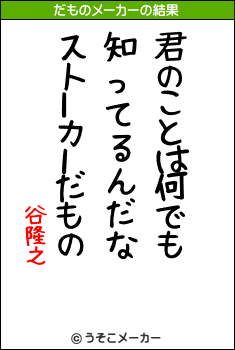 だものメーカーの結果

君のことは何でも
知ってるんだな
ストーカーだもの

谷隆之

© うそこメーカー